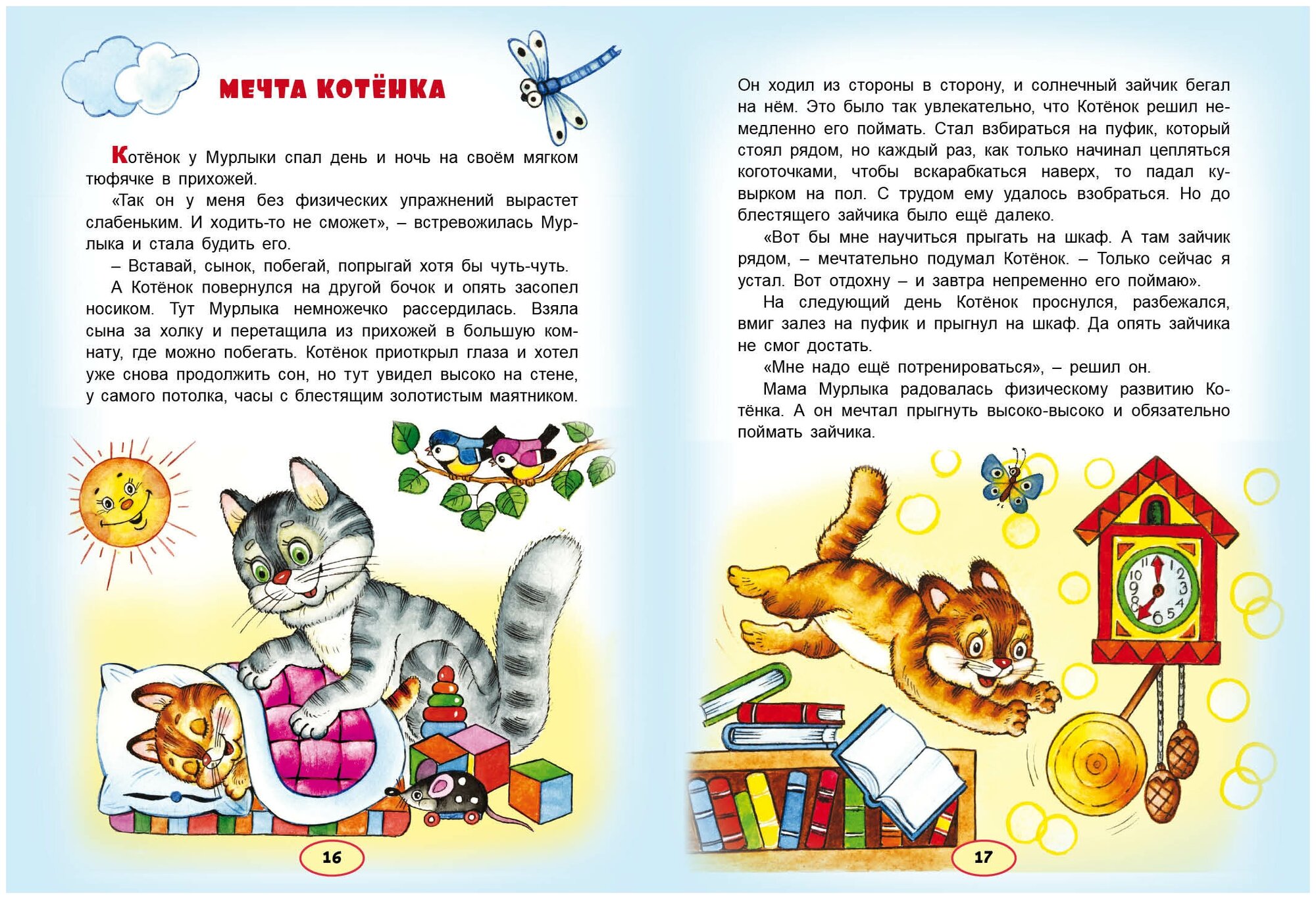 МЕЧТА КОТЁНКА

Котёнок у Мурлыки спал день и ночь на своём мягком тюфячке в прихожей.

«Так он у меня без физических упражнений вырастет слабеньким. И ходить-то не сможет», – встревожилась Мурлыка и стала будить его.

– Вставай, сынок, побегай, попрыгай хотя бы чуть-чуть.

А Котёнок повернулся на другой бочок и опять засопел носиком. Тут Мурлыка немножечко рассердилась. Взяла сына за холку и перетащила из прихожей в большую комнату, где можно побегать. Котёнок приоткрыл глаза и хотел уже снова продолжить сон, но тут увидел высоко на стене, у самого потолка, часы с блестящим золотистым маятником.

16

Он ходил из стороны в сторону, и солнечный зайчик бегал на нём. Это было так увлекательно, что Котёнок решил немедленно его поймать. Стал взбираться на пуфик, который стоял рядом, но каждый раз, как только начинал цепляться коготочками, чтобы вскарабкаться наверх, то падал кувырком на пол. С трудом ему удалось взобраться. Но до блестящего зайчика было ещё далеко.

«Вот бы мне научиться прыгать на шкаф. А там зайчик рядом, – мечтательно подумал Котёнок. – Только сейчас я устал. Вот отдохну – и завтра непременно его поймаю».

На следующий день Котёнок проснулся, разбежался, вмиг залез на пуфик и прыгнул на шкаф. Да опять зайчика не смог достать.

«Мне надо ещё потренироваться», – решил он.

Мама Мурлыка радовалась физическому развитию Котёнка. А он мечтал прыгнуть высоко-высоко и обязательно поймать зайчика.

17